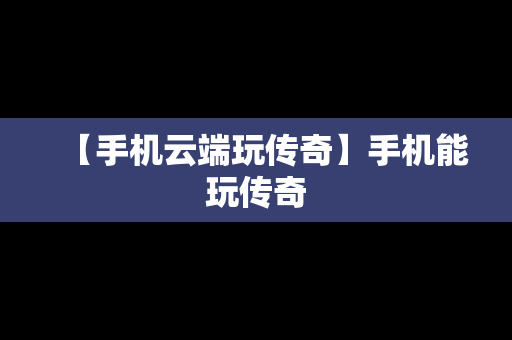 【手机云端玩传奇】手机能玩传奇